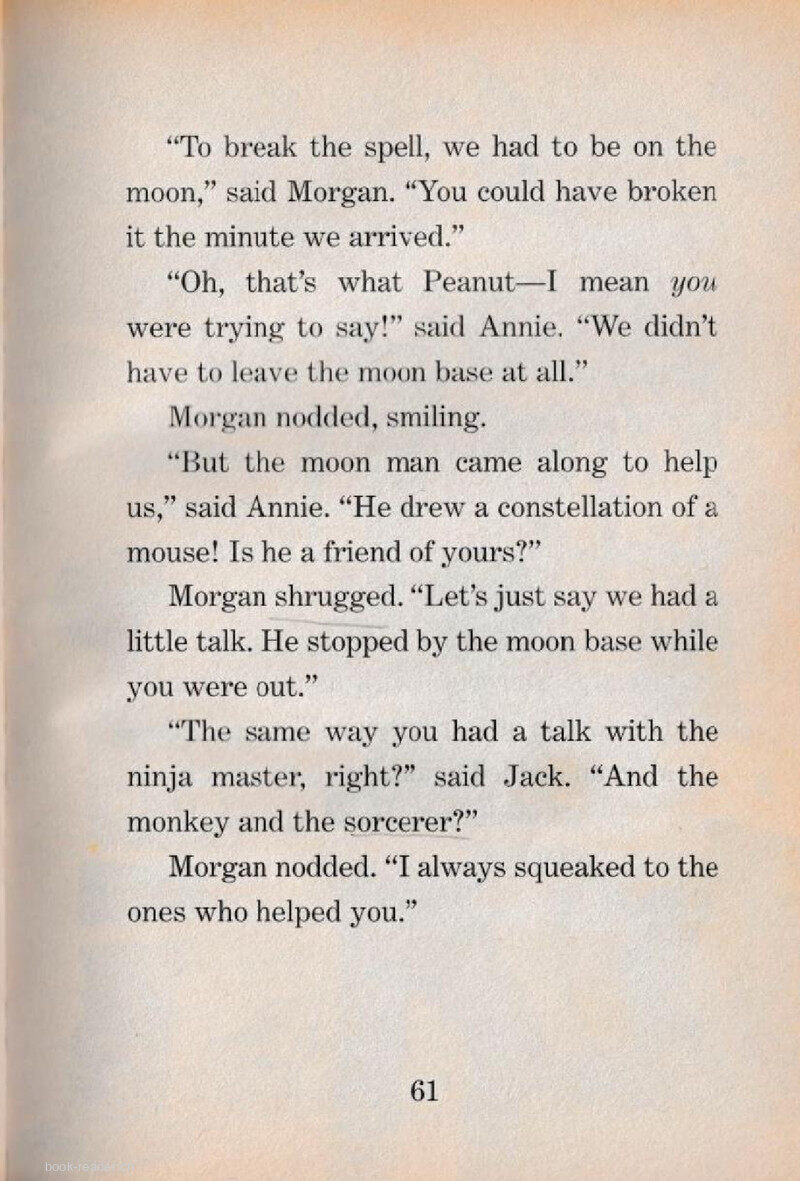 "To break the spell, we had to be on the moon," said Morgan. "You could have broken it the minute we arrived."

"Oh, that's what Peanut—I mean you were trying to say!" said Annie. "We didn't have to leave the moon base at all."

Morgan nodded, smiling.

"But the moon man came along to help us," said Annie. "He drew a constellation of a mouse! Is he a friend of yours?"

Morgan shrugged. "Let's just say we had a little talk. He stopped by the moon base while you were out."

"The same way you had a talk with the ninja master, right?" said Jack. "And the monkey and the sorcerer?"

Morgan nodded. "I always squeaked to the ones who helped you."

61